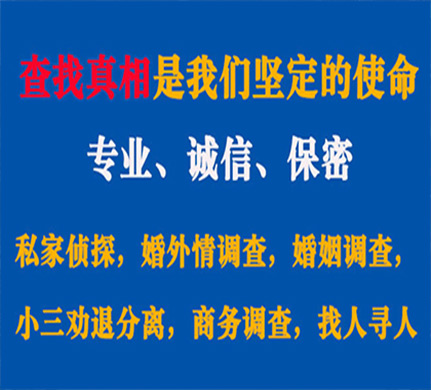 查找真相是我们坚定的使命

专业、诚信、保密

私家侦探，婚外情调查，婚姻调查，

小三劝退分离，商务调查，找人寻人